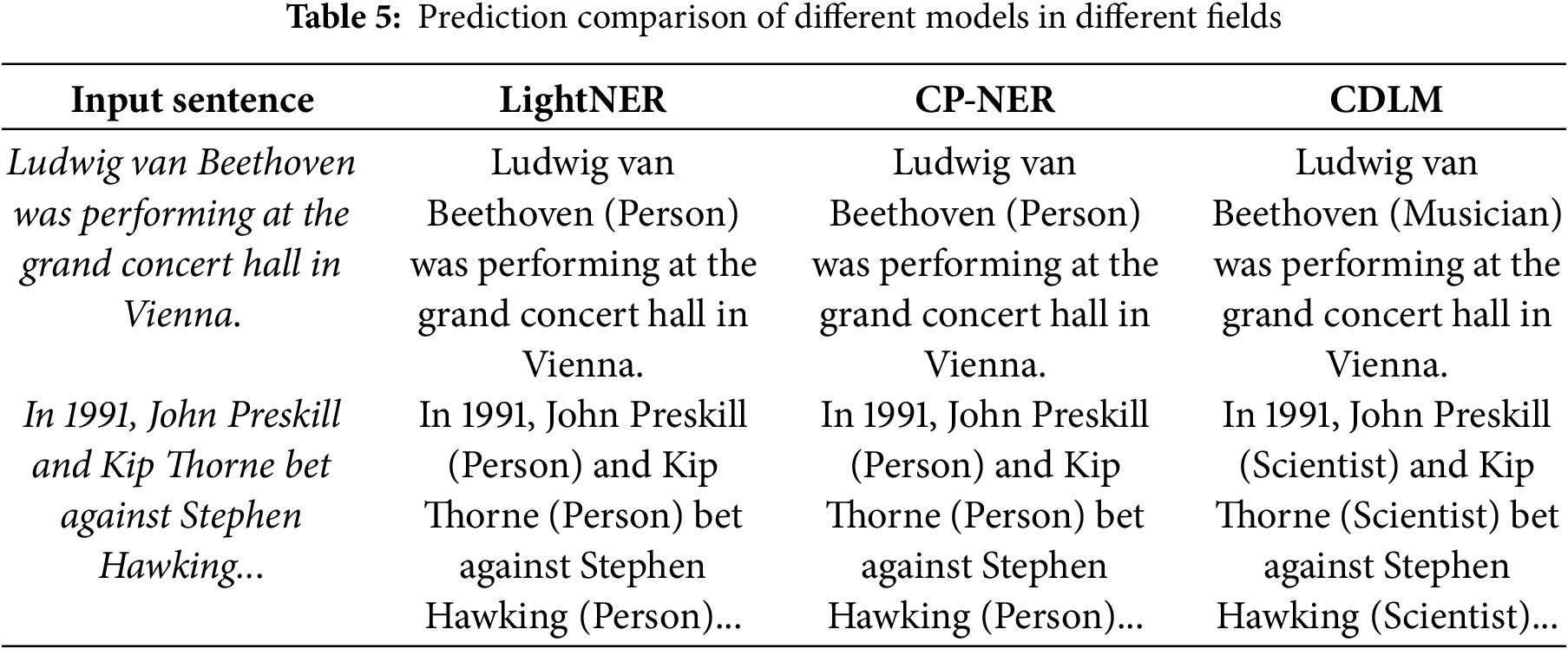 Table 5: Prediction comparison of different models in different fields

| Input sentence | LightNER | CP-NER | CDLM |
|---|---|---|---|
| Ludwig van Beethoven was performing at the grand concert hall in Vienna. | Ludwig van Beethoven (Person) was performing at the grand concert hall in Vienna. | Ludwig van Beethoven (Person) was performing at the grand concert hall in Vienna. | Ludwig van Beethoven (Musician) was performing at the grand concert hall in Vienna. |
| In 1991, John Preskill and Kip Thorne bet against Stephen Hawking... | In 1991, John Preskill (Person) and Kip Thorne (Person) bet against Stephen Hawking (Person)... | In 1991, John Preskill (Person) and Kip Thorne (Person) bet against Stephen Hawking (Person)... | In 1991, John Preskill (Scientist) and Kip Thorne (Scientist) bet against Stephen Hawking (Scientist)... |